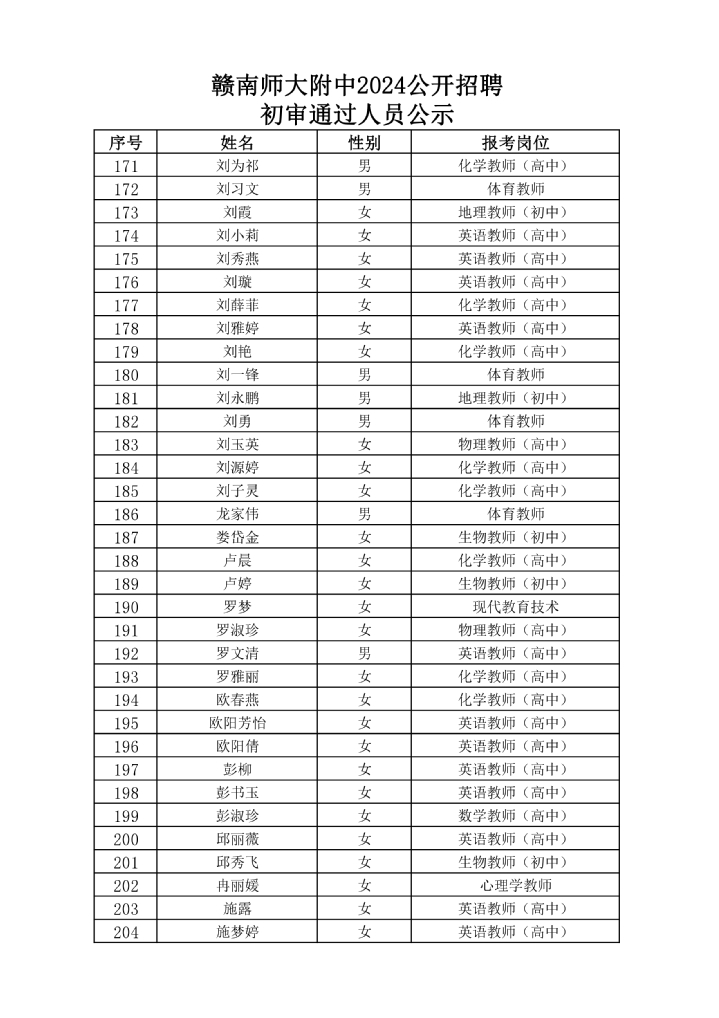 赣南师大附中2024公开招聘
初审通过人员公示

| 序号 | 姓名 | 性别 | 报考岗位 |
|---|---|---|---|
| 171 | 刘为祁 | 男 | 化学教师（高中） |
| 172 | 刘习文 | 男 | 体育教师 |
| 173 | 刘霞 | 女 | 地理教师（初中） |
| 174 | 刘小莉 | 女 | 英语教师（高中） |
| 175 | 刘秀燕 | 女 | 英语教师（高中） |
| 176 | 刘璇 | 女 | 英语教师（高中） |
| 177 | 刘薛菲 | 女 | 化学教师（高中） |
| 178 | 刘雅婷 | 女 | 英语教师（高中） |
| 179 | 刘艳 | 女 | 化学教师（高中） |
| 180 | 刘一锋 | 男 | 体育教师 |
| 181 | 刘永鹏 | 男 | 地理教师（初中） |
| 182 | 刘勇 | 男 | 体育教师 |
| 183 | 刘玉英 | 女 | 物理教师（高中） |
| 184 | 刘源婷 | 女 | 化学教师（高中） |
| 185 | 刘子灵 | 女 | 化学教师（高中） |
| 186 | 龙家伟 | 男 | 体育教师 |
| 187 | 娄岱金 | 女 | 生物教师（初中） |
| 188 | 卢晨 | 女 | 化学教师（高中） |
| 189 | 卢婷 | 女 | 生物教师（初中） |
| 190 | 罗梦 | 女 | 现代教育技术 |
| 191 | 罗淑珍 | 女 | 物理教师（高中） |
| 192 | 罗文清 | 男 | 英语教师（高中） |
| 193 | 罗雅丽 | 女 | 化学教师（高中） |
| 194 | 欧春燕 | 女 | 化学教师（高中） |
| 195 | 欧阳芳怡 | 女 | 英语教师（高中） |
| 196 | 欧阳倩 | 女 | 英语教师（高中） |
| 197 | 彭柳 | 女 | 英语教师（高中） |
| 198 | 彭书玉 | 女 | 英语教师（高中） |
| 199 | 彭淑珍 | 女 | 数学教师（高中） |
| 200 | 邱丽薇 | 女 | 英语教师（高中） |
| 201 | 邱秀飞 | 女 | 生物教师（初中） |
| 202 | 冉丽媛 | 女 | 心理学教师 |
| 203 | 施露 | 女 | 英语教师（高中） |
| 204 | 施梦婷 | 女 | 英语教师（高中） |